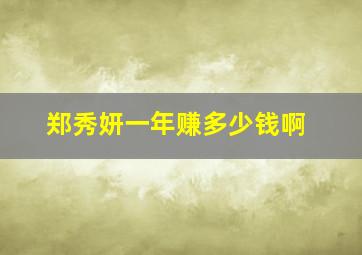 郑秀妍一年赚多少钱啊